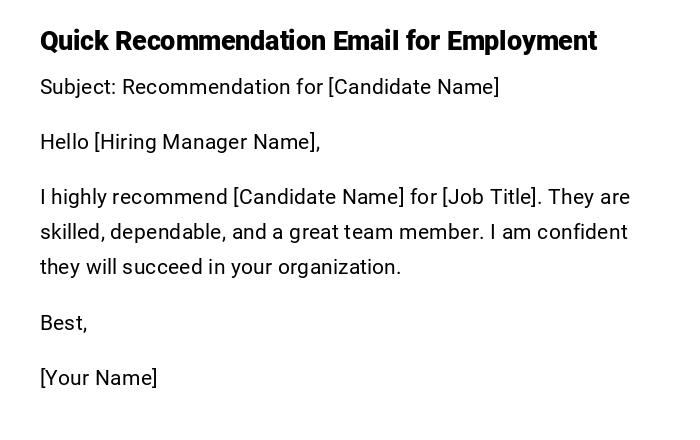 Quick Recommendation Email for Employment

Subject: Recommendation for [Candidate Name]

Hello [Hiring Manager Name],

I highly recommend [Candidate Name] for [Job Title]. They are skilled, dependable, and a great team member. I am confident they will succeed in your organization.

Best,

[Your Name]